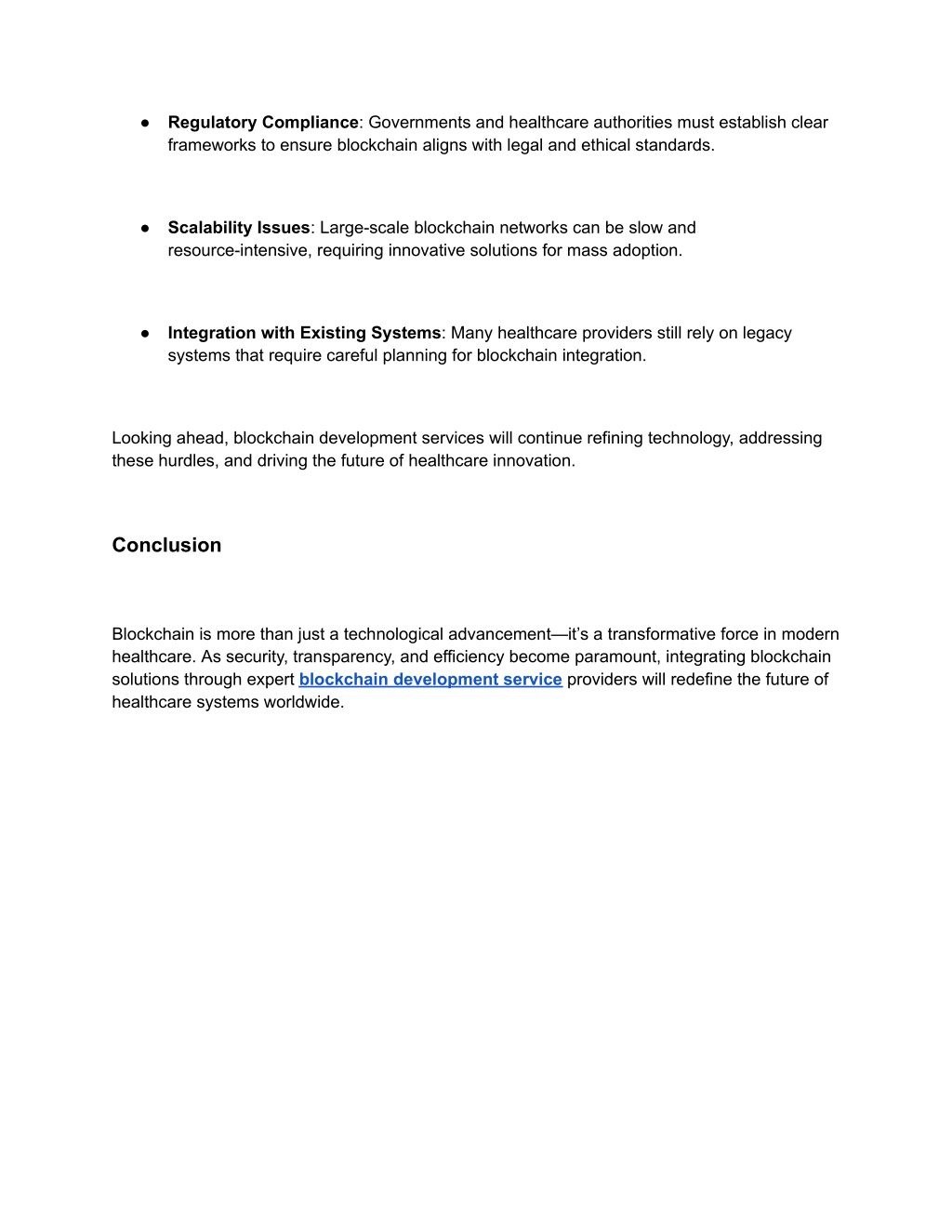 ● Regulatory Compliance: Governments and healthcare authorities must establish clear frameworks to ensure blockchain aligns with legal and ethical standards.

● Scalability Issues: Large-scale blockchain networks can be slow and resource-intensive, requiring innovative solutions for mass adoption.

● Integration with Existing Systems: Many healthcare providers still rely on legacy systems that require careful planning for blockchain integration.

Looking ahead, blockchain development services will continue refining technology, addressing these hurdles, and driving the future of healthcare innovation.

Conclusion

Blockchain is more than just a technological advancement—it's a transformative force in modern healthcare. As security, transparency, and efficiency become paramount, integrating blockchain solutions through expert blockchain development service providers will redefine the future of healthcare systems worldwide.